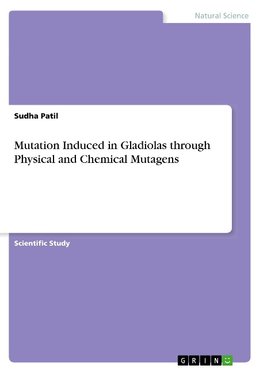 Natural Science

Sudha Patil

Mutation Induced in Gladiolas through Physical and Chemical Mutagens

Scientific Study

GRIN